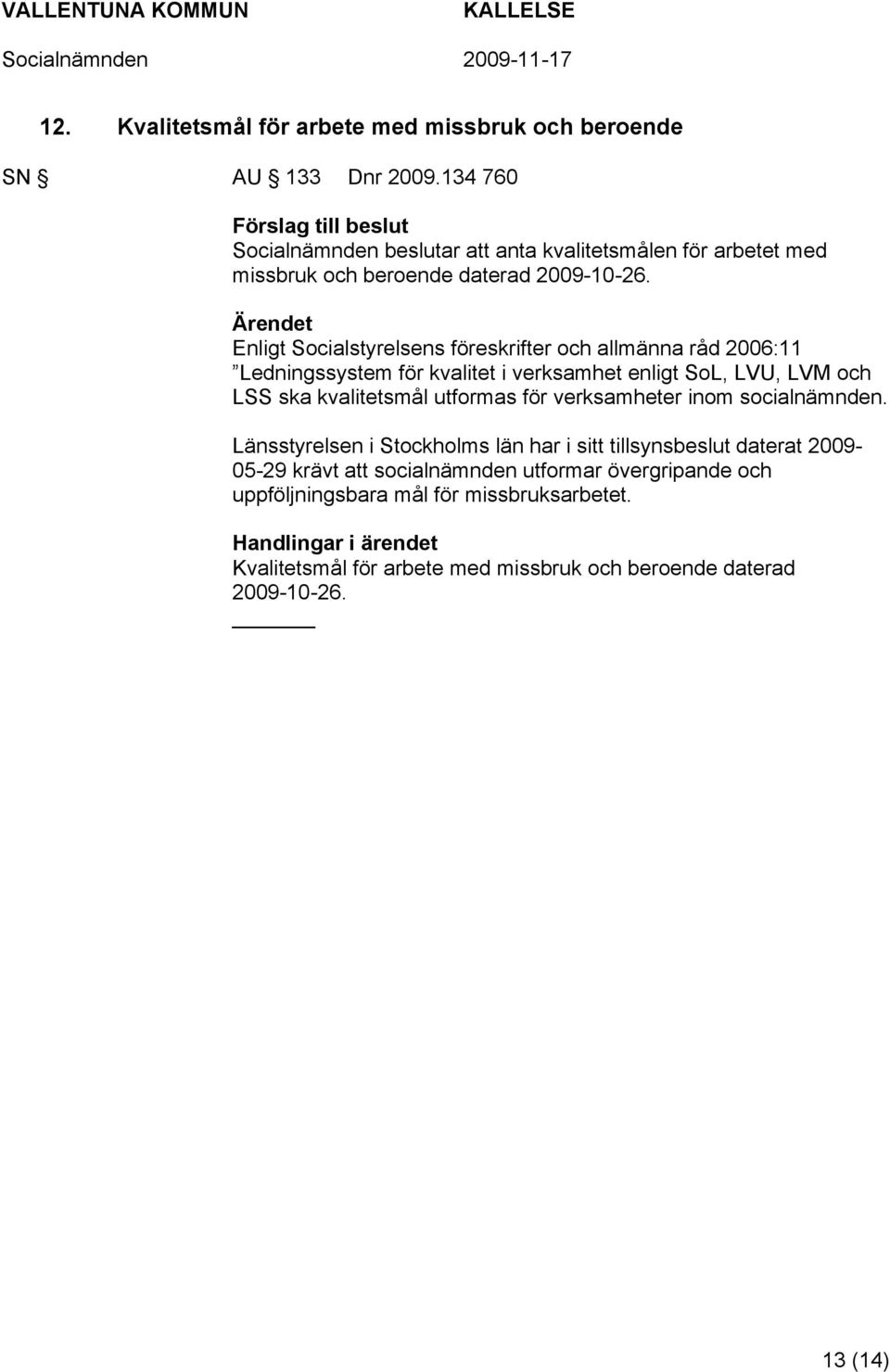 VALLENTUNA KOMMUN KALLELSE
Socialnämnden 2009-11-17

12. Kvalitetsmål för arbete med missbruk och beroende

SN § AU § 133 Dnr 2009.134 760

Förslag till beslut
Socialnämnden beslutar att anta kvalitetsmålen för arbetet med missbruk och beroende daterad 2009-10-26.

Ärendet
Enligt Socialstyrelsens föreskrifter och allmänna råd 2006:11 ”Ledningssystem för kvalitet i verksamhet enligt SoL, LVU, LVM och LSS ska kvalitetsmål utformas för verksamheter inom socialnämnden.

Länsstyrelsen i Stockholms län har i sitt tillsynsbeslut daterat 2009-05-29 krävt att socialnämnden utformar övergripande och uppföljningsbara mål för missbruksarbetet.

Handlingar i ärendet
Kvalitetsmål för arbete med missbruk och beroende daterad 2009-10-26.

13 (14)